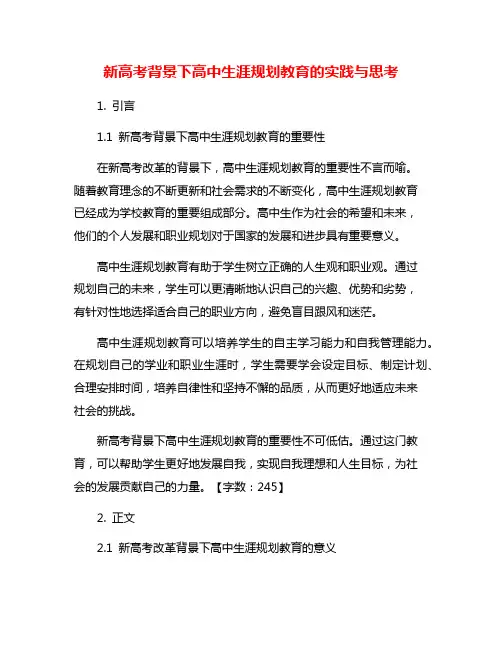 新高考背景下高中生涯规划教育的实践与思考

1. 引言

1.1 新高考背景下高中生涯规划教育的重要性

在新高考改革的背景下，高中生涯规划教育的重要性不言而喻。随着教育理念的不断更新和社会需求的不断变化，高中生涯规划教育已经成为学校教育的重要组成部分。高中生作为社会的希望和未来，他们的个人发展和职业规划对于国家的发展和进步具有重要意义。

高中生涯规划教育有助于学生树立正确的人生观和职业观。通过规划自己的未来，学生可以更清晰地认识自己的兴趣、优势和劣势，有针对性地选择适合自己的职业方向，避免盲目跟风和迷茫。

高中生涯规划教育可以培养学生的自主学习能力和自我管理能力。在规划自己的学业和职业生涯时，学生需要学会设定目标、制定计划、合理安排时间，培养自律性和坚持不懈的品质，从而更好地适应未来社会的挑战。

新高考背景下高中生涯规划教育的重要性不可低估。通过这门教育，可以帮助学生更好地发展自我，实现自我理想和人生目标，为社会的发展贡献自己的力量。【字数：245】

2. 正文

2.1 新高考改革背景下高中生涯规划教育的意义